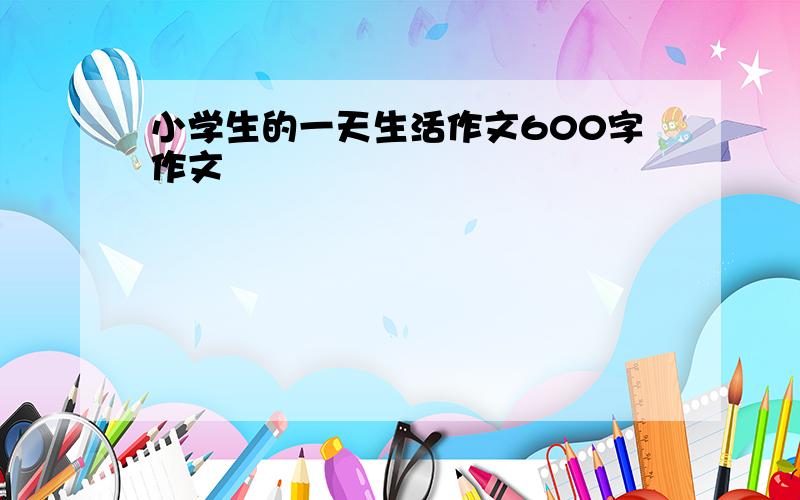 小学生的一天生活作文600字作文